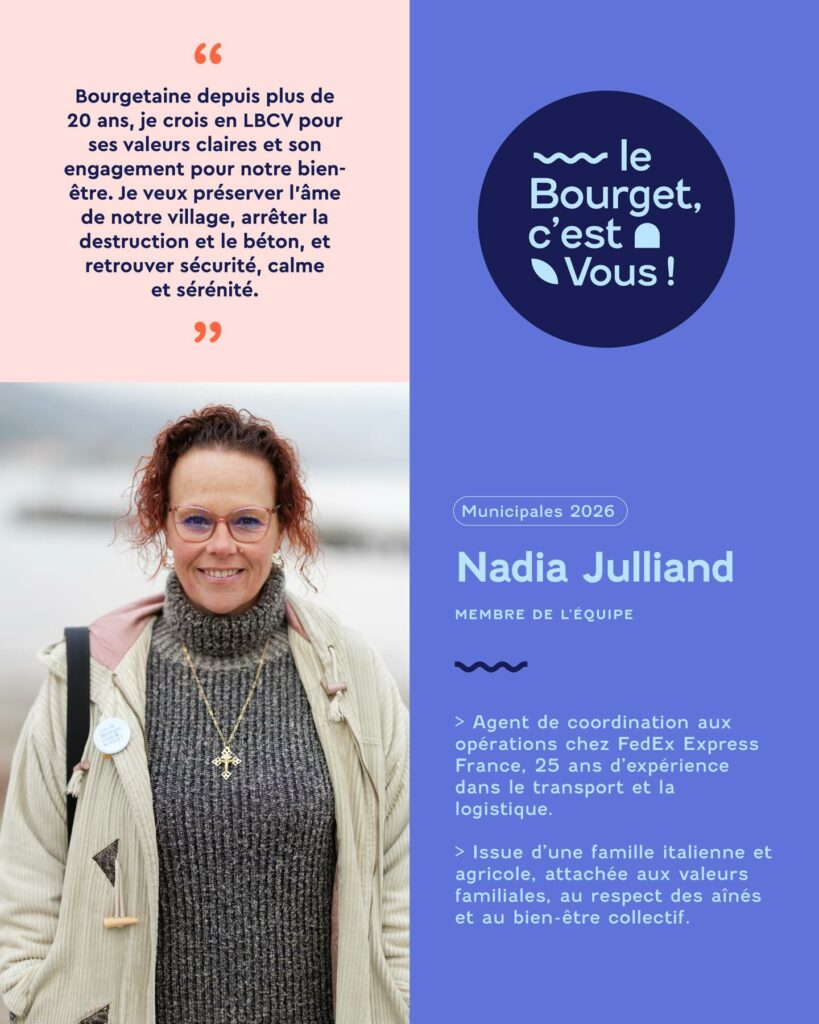 "

Bourgetaine depuis plus de 20 ans, je crois en LBCV pour ses valeurs claires et son engagement pour notre bien-être. Je veux préserver l'âme de notre village, arrêter la destruction et le béton, et retrouver sécurité, calme et sérénité.

"

le Bourget, c'est Vous !

Municipales 2026

Nadia Julliand

MEMBRE DE L'ÉQUIPE

> Agent de coordination aux opérations chez FedEx Express France, 25 ans d'expérience dans le transport et la logistique.

> Issue d'une famille italienne et agricole, attachée aux valeurs familiales, au respect des aînés et au bien-être collectif.